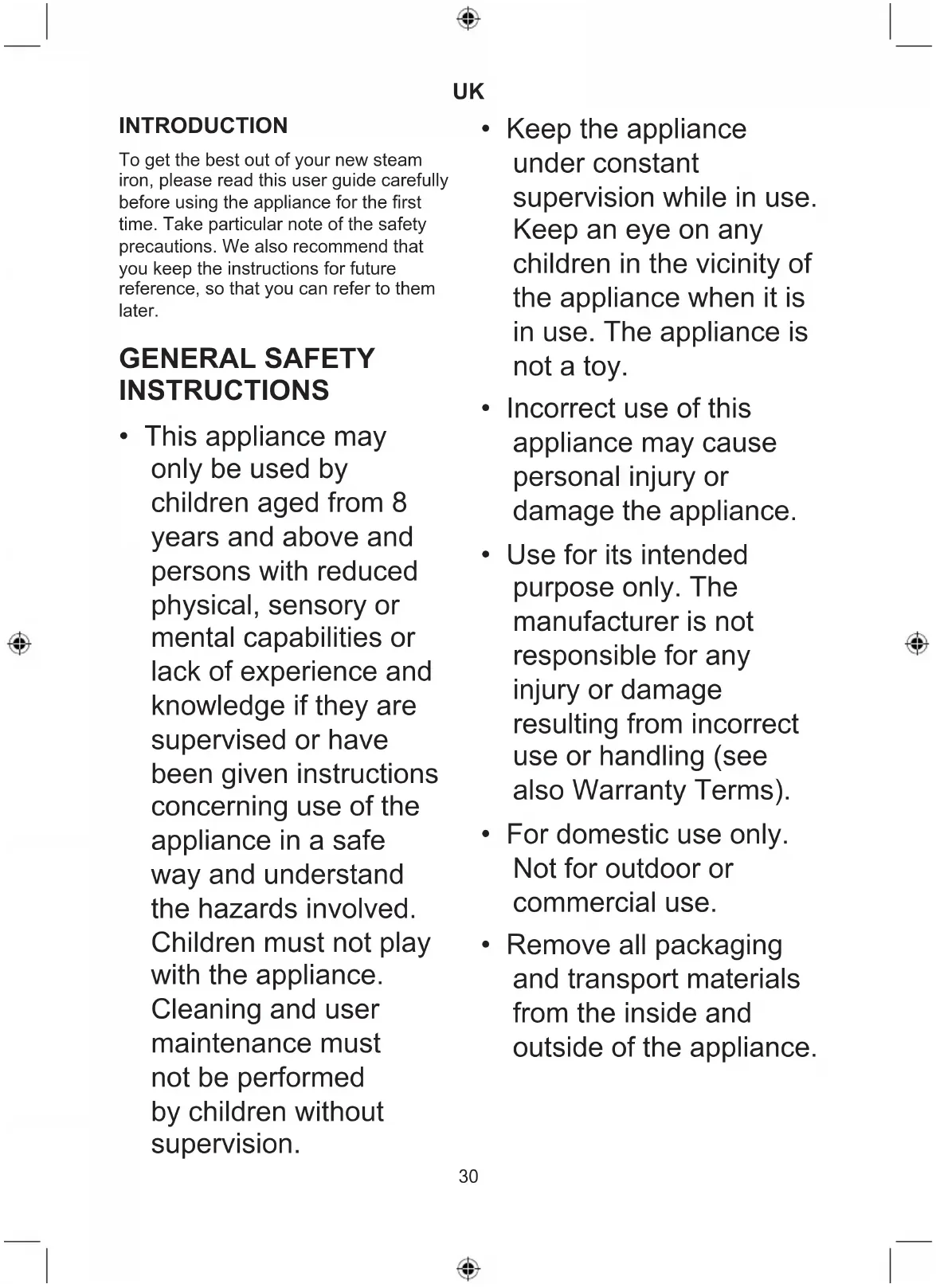 UK

INTRODUCTION

To get the best out of your new steam iron, please read this user guide carefully before using the appliance for the first time. Take particular note of the safety precautions. We also recommend that you keep the instructions for future reference, so that you can refer to them later.

GENERAL SAFETY INSTRUCTIONS

• This appliance may only be used by children aged from 8 years and above and persons with reduced physical, sensory or mental capabilities or lack of experience and knowledge if they are supervised or have been given instructions concerning use of the appliance in a safe way and understand the hazards involved. Children must not play with the appliance. Cleaning and user maintenance must not be performed by children without supervision.

• Keep the appliance under constant supervision while in use. Keep an eye on any children in the vicinity of the appliance when it is in use. The appliance is not a toy.

• Incorrect use of this appliance may cause personal injury or damage the appliance.

• Use for its intended purpose only. The manufacturer is not responsible for any injury or damage resulting from incorrect use or handling (see also Warranty Terms).

• For domestic use only. Not for outdoor or commercial use.

• Remove all packaging and transport materials from the inside and outside of the appliance.

30